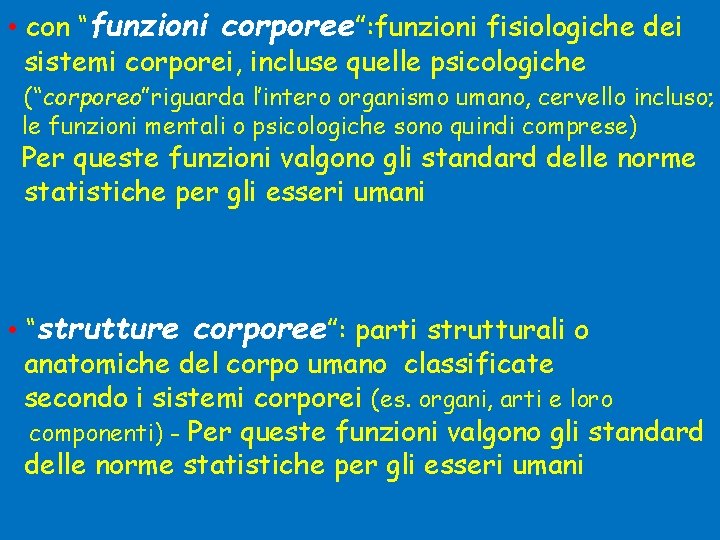 • con “funzioni corporee”:funzioni fisiologiche dei sistemi corporei, incluse quelle psicologiche

(“corporeo”riguarda l’intero organismo umano, cervello incluso; le funzioni mentali o psicologiche sono quindi comprese)

Per queste funzioni valgono gli standard delle norme statistiche per gli esseri umani

• “strutture corporee”: parti strutturali o anatomiche del corpo umano classificate secondo i sistemi corporei (es. organi, arti e loro componenti) - Per queste funzioni valgono gli standard delle norme statistiche per gli esseri umani